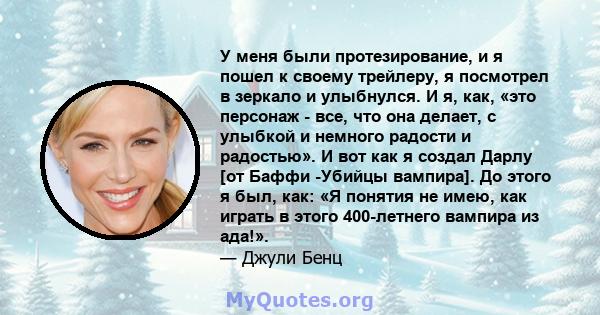 У меня были протезирование, и я пошел к своему трейлеру, я посмотрел в зеркало и улыбнулся. И я, как, «это персонаж - все, что она делает, с улыбкой и немного радости и радостью». И вот как я создал Дарлу [от Баффи -Убийцы вампира]. До этого я был, как: «Я понятия не имею, как играть в этого 400-летнего вампира из ада!».
— Джули Бенц

MyQuotes.org